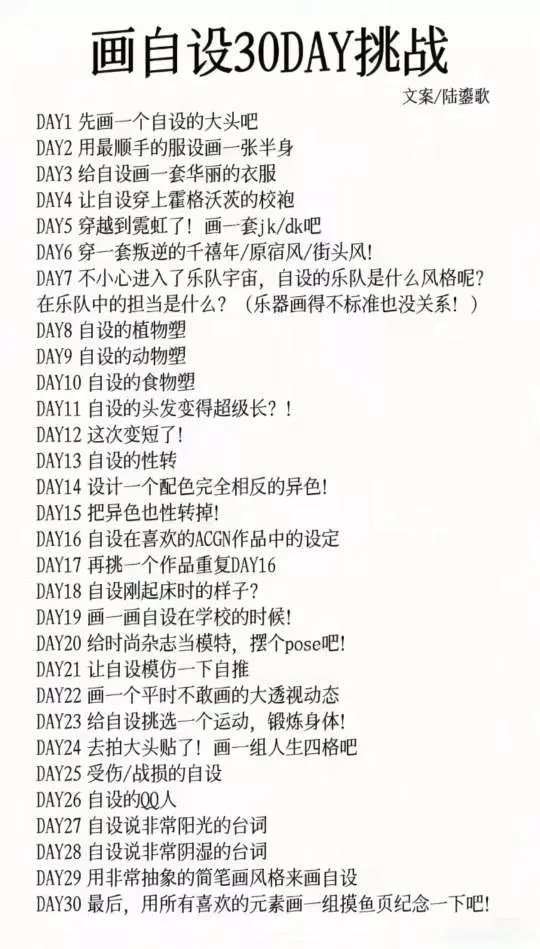 画自设30DAY挑战

文案/陆鎏歌

DAY1 先画一个自设的大头吧
DAY2 用最顺手的服设画一张半身
DAY3 给自设画一套华丽的衣服
DAY4 让自设穿上霍格沃茨的校袍
DAY5 穿越到霓虹了！画一套jk/dk吧
DAY6 穿一套叛逆的千禧年/原宿风/街头风！
DAY7 不小心进入了乐队宇宙，自设的乐队是什么风格呢？在乐队中的担当是什么？（乐器画得不标准也没关系！）
DAY8 自设的植物塑
DAY9 自设的动物塑
DAY10 自设的食物塑
DAY11 自设的头发变得超级长？！
DAY12 这次变短了！
DAY13 自设的性转
DAY14 设计一个配色完全相反的异色！
DAY15 把异色也性转掉！
DAY16 自设在喜欢的ACGN作品中的设定
DAY17 再挑一个作品重复DAY16
DAY18 自设刚起床时的样子？
DAY19 画一画自设在学校的时候！
DAY20 给时尚杂志当模特，摆个pose吧！
DAY21 让自设模仿一下自推
DAY22 画一个平时不敢画的大透视动态
DAY23 给自设挑选一个运动，锻炼身体！
DAY24 去拍大头贴了！画一组人生四格吧
DAY25 受伤/战损的自设
DAY26 自设的QQ人
DAY27 自设说非常阳光的台词
DAY28 自设说非常阴湿的台词
DAY29 用非常抽象的简笔画风格来画自设
DAY30 最后，用所有喜欢的元素画一组摸鱼页纪念一下吧！